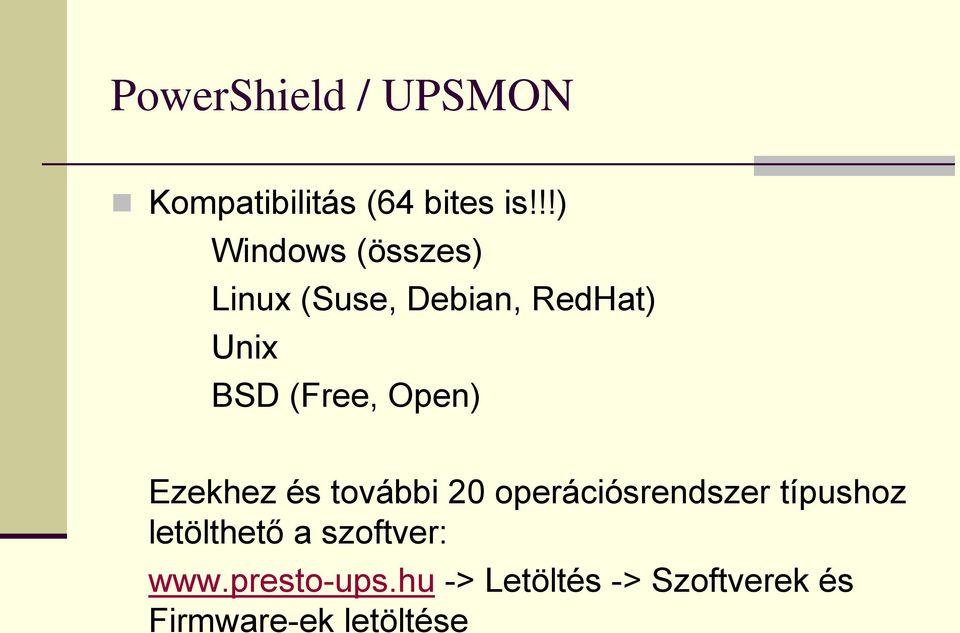 PowerShield / UPSMON

Kompatibilitás (64 bites is!!!)

Windows (összes)

Linux (Suse, Debian, RedHat)

Unix

BSD (Free, Open)

Ezekhez és további 20 operációsrendszer típushoz letölthető a szoftver:

www.presto-ups.hu -> Letöltés -> Szoftverek és Firmware-ek letöltése